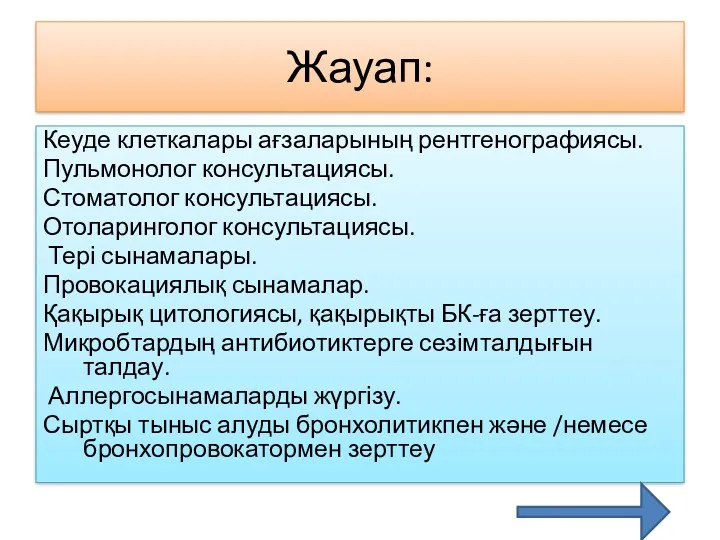 Жауап:

Кеуде клеткалары ағзаларының рентгенографиясы.
Пульмонолог консультациясы.
Стоматолог консультациясы.
Отоларинголог консультациясы.
Тері сынамалары.
Провокациялық сынамалар.
Қақырық цитологиясы, қақырықты БК-ға зерттеу.
Микробтардың антибиотиктерге сезімталдығын талдау.
Аллергосынамаларды жүргізу.
Сыртқы тыныс алуды бронхолитикпен және /немесе бронхопровокатормен зерттеу